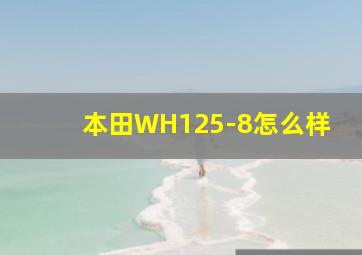 本田WH125-8怎么样